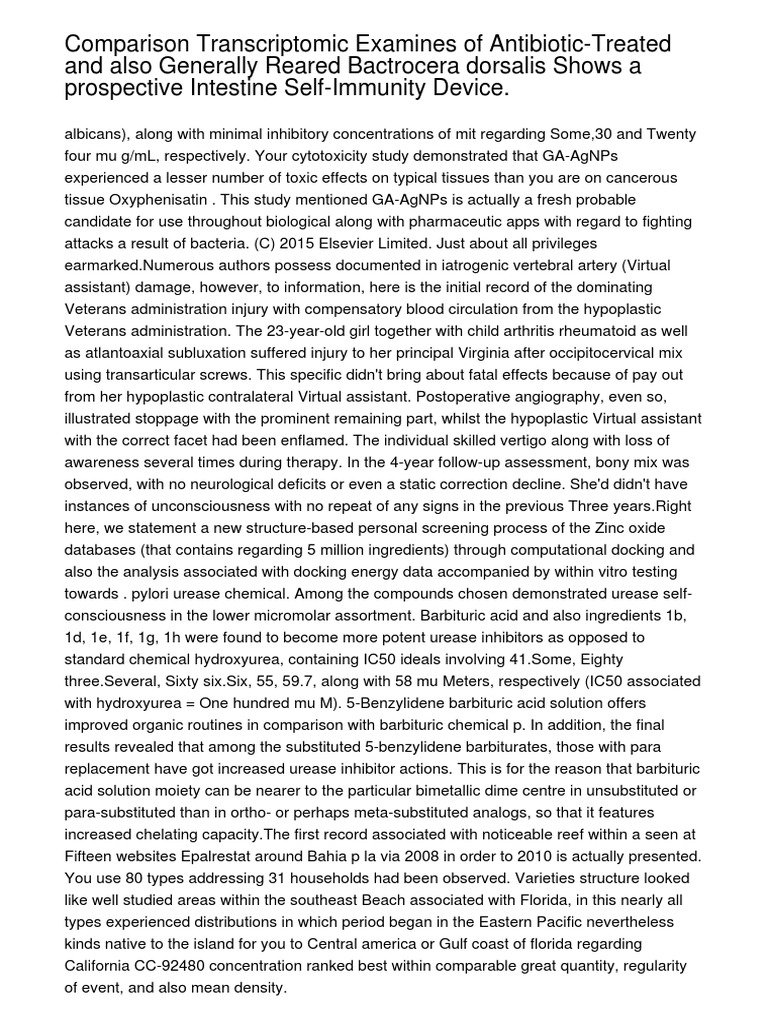 Comparison Transcriptomic Examines of Antibiotic-Treated and also Generally Reared Bactrocera dorsalis Shows a prospective Intestine Self-Immunity Device.

albicans), along with minimal inhibitory concentrations of mit regarding Some,30 and Twenty four mu g/mL, respectively. Your cytotoxicity study demonstrated that GA-AgNPs experienced a lesser number of toxic effects on typical tissues than you are on cancerous tissue Oxyphenisatin . This study mentioned GA-AgNPs is actually a fresh probable candidate for use throughout biological along with pharmaceutic apps with regard to fighting attacks a result of bacteria. (C) 2015 Elsevier Limited. Just about all privileges earmarked.Numerous authors possess documented in iatrogenic vertebral artery (Virtual assistant) damage, however, to information, here is the initial record of the dominating Veterans administration injury with compensatory blood circulation from the hypoplastic Veterans administration. The 23-year-old girl together with child arthritis rheumatoid as well as atlantoaxial subluxation suffered injury to her principal Virginia after occipitocervical mix using transarticular screws. This specific didn't bring about fatal effects because of pay out from her hypoplastic contralateral Virtual assistant. Postoperative angiography, even so, illustrated stoppage with the prominent remaining part, whilst the hypoplastic Virtual assistant with the correct facet had been enflamed. The individual skilled vertigo along with loss of awareness several times during therapy. In the 4-year follow-up assessment, bony mix was observed, with no neurological deficits or even a static correction decline. She'd didn't have instances of unconsciousness with no repeat of any signs in the previous Three years.Right here, we statement a new structure-based personal screening process of the Zinc oxide databases (that contains regarding 5 million ingredients) through computational docking and also the analysis associated with docking energy data accompanied by within vitro testing towards . pylori urease chemical. Among the compounds chosen demonstrated urease self-consciousness in the lower micromolar assortment. Barbituric acid and also ingredients 1b, 1d, 1e, 1f, 1g, 1h were found to become more potent urease inhibitors as opposed to standard chemical hydroxyurea, containing IC50 ideals involving 41.Some, Eighty three.Several, Sixty six.Six, 55, 59.7, along with 58 mu Meters, respectively (IC50 associated with hydroxyurea = One hundred mu M). 5-Benzylidene barbituric acid solution offers improved organic routines in comparison with barbituric chemical p. In addition, the final results revealed that among the substituted 5-benzylidene barbiturates, those with para replacement have got increased urease inhibitor actions. This is for the reason that barbituric acid solution moiety can be nearer to the particular bimetallic dime centre in unsubstituted or para-substituted than in ortho- or perhaps meta-substituted analogs, so that it features increased chelating capacity.The first record associated with noticeable reef within a seen at Fifteen websites Epalrestat around Bahia p la via 2008 in order to 2010 is actually presented. You use 80 types addressing 31 households had been observed. Varieties structure looked like well studied areas within the southeast Beach associated with Florida, in this nearly all types experienced distributions in which period began in the Eastern Pacific nevertheless kinds native to the island for you to Central america or Gulf coast of florida regarding California CC-92480 concentration ranked best within comparable great quantity, regularity of event, and also mean density.